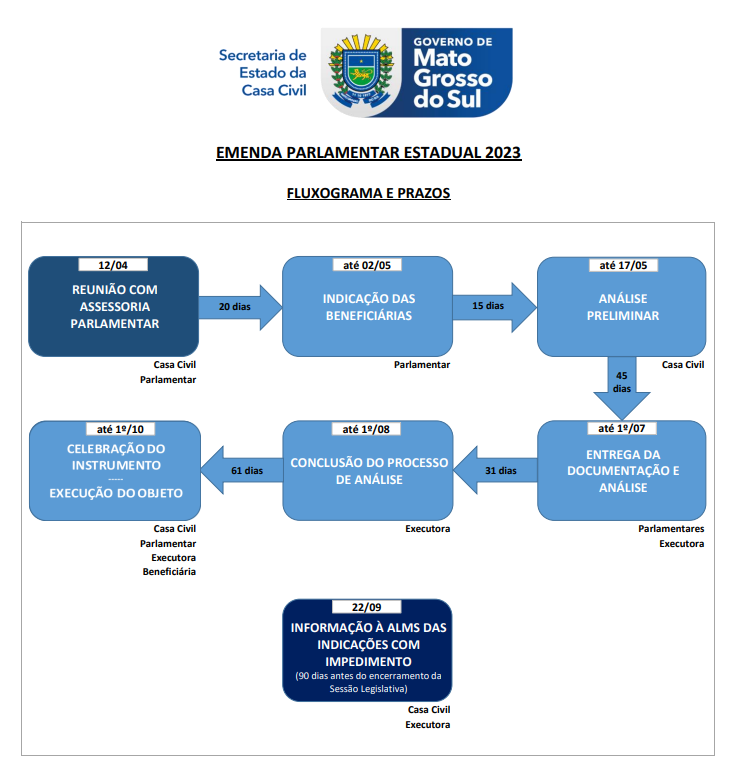 Secretaria de Estado da Casa Civil

GOVERNO DE Mato Grosso do Sul

EMENDA PARLAMENTAR ESTADUAL 2023

FLUXOGRAMA E PRAZOS

12/04
REUNIÃO COM ASSESSORIA PARLAMENTAR
Casa Civil
Parlamentar

20 dias

até 02/05
INDICAÇÃO DAS BENEFICIÁRIAS
Parlamentar

15 dias

até 17/05
ANÁLISE PRELIMINAR
Casa Civil

45 dias

até 1º/07
ENTREGA DA DOCUMENTAÇÃO E ANÁLISE
Parlamentares
Executora

31 dias

até 1º/08
CONCLUSÃO DO PROCESSO DE ANÁLISE
Executora

61 dias

até 1º/10
CELEBRAÇÃO DO INSTRUMENTO
-----
EXECUÇÃO DO OBJETO
Casa Civil
Parlamentar
Executora
Beneficiária

22/09
INFORMAÇÃO À ALMS DAS INDICAÇÕES COM IMPEDIMENTO
(90 dias antes do encerramento da Sessão Legislativa)
Casa Civil
Executora